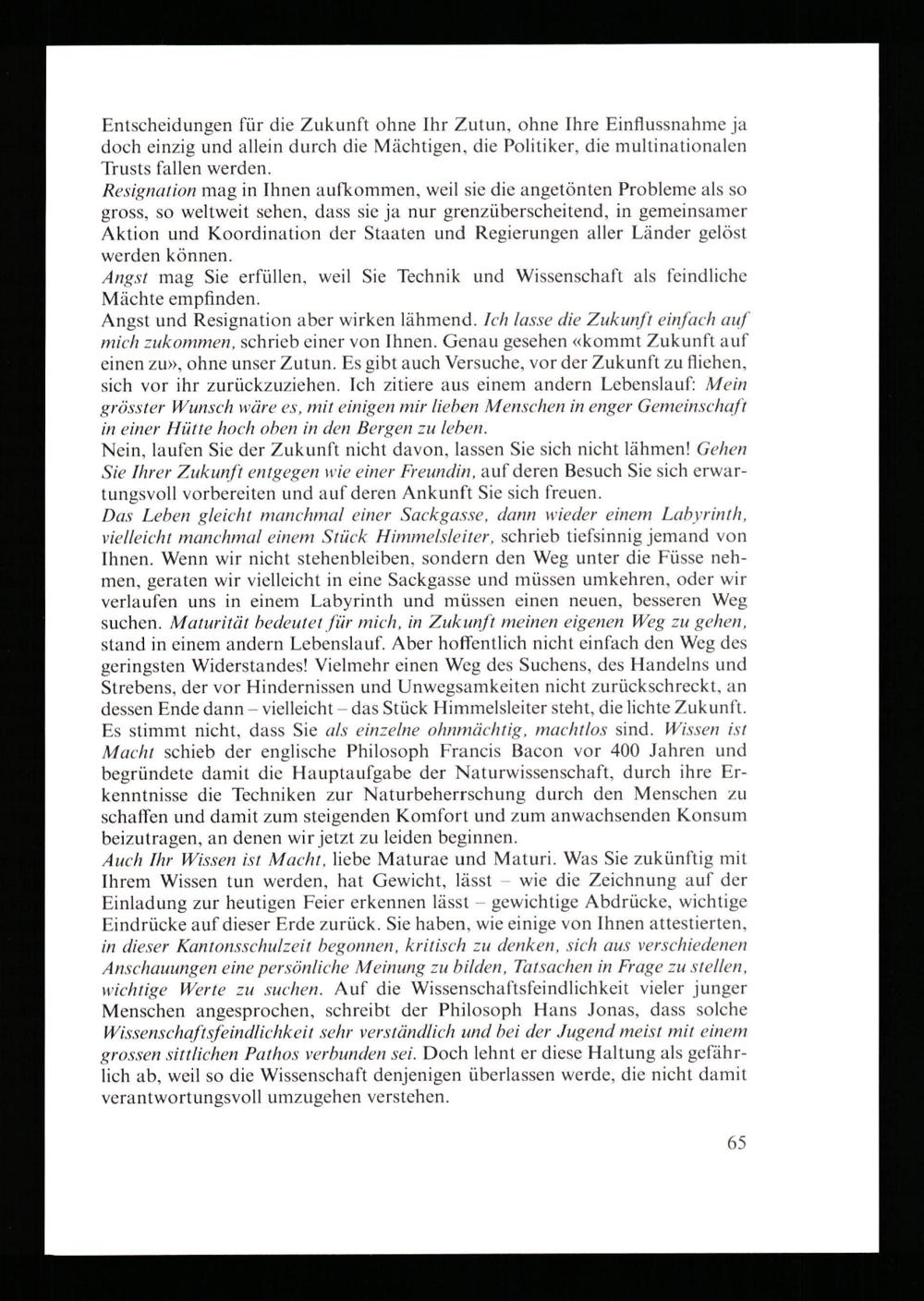 Entscheidungen für die Zukunft ohne Ihr Zutun, ohne Ihre Einflussnahme ja doch einzig und allein durch die Mächtigen, die Politiker, die multinationalen Trusts fallen werden.
Resignation mag in Ihnen aufkommen, weil sie die angetönten Probleme als so gross, so weltweit sehen, dass sie ja nur grenzüberscheitend, in gemeinsamer Aktion und Koordination der Staaten und Regierungen aller Länder gelöst werden können.
Angst mag Sie erfüllen, weil Sie Technik und Wissenschaft als feindliche Mächte empfinden.
Angst und Resignation aber wirken lähmend. Ich lasse die Zukunft einfach auf mich zukommen, schrieb einer von Ihnen. Genau gesehen «kommt Zukunft auf einen zu», ohne unser Zutun. Es gibt auch Versuche, vor der Zukunft zu fliehen, sich vor ihr zurückzuziehen. Ich zitiere aus einem andern Lebenslauf: Mein grösster Wunsch wäre es, mit einigen mir lieben Menschen in enger Gemeinschaft in einer Hütte hoch oben in den Bergen zu leben.
Nein, laufen Sie der Zukunft nicht davon, lassen Sie sich nicht lähmen! Gehen Sie Ihrer Zukunft entgegen wie einer Freundin, auf deren Besuch Sie sich erwartungsvoll vorbereiten und auf deren Ankunft Sie sich freuen.
Das Leben gleicht manchmal einer Sackgasse, dann wieder einem Labyrinth, vielleicht manchmal einem Stück Himmelsleiter, schrieb tiefsinnig jemand von Ihnen. Wenn wir nicht stehenbleiben, sondern den Weg unter die Füsse nehmen, geraten wir vielleicht in eine Sackgasse und müssen umkehren, oder wir verlaufen uns in einem Labyrinth und müssen einen neuen, besseren Weg suchen. Maturität bedeutet für mich, in Zukunft meinen eigenen Weg zu gehen, stand in einem andern Lebenslauf. Aber hoffentlich nicht einfach den Weg des geringsten Widerstandes! Vielmehr einen Weg des Suchens, des Handelns und Strebens, der vor Hindernissen und Unwegsamkeiten nicht zurückschreckt, an dessen Ende dann – vielleicht – das Stück Himmelsleiter steht, die lichte Zukunft.
Es stimmt nicht, dass Sie als einzelne ohnmächtig, machtlos sind. Wissen ist Macht schieb der englische Philosoph Francis Bacon vor 400 Jahren und begründete damit die Hauptaufgabe der Naturwissenschaft, durch ihre Erkenntnisse die Techniken zur Naturbeherrschung durch den Menschen zu schaffen und damit zum steigenden Komfort und zum anwachsenden Konsum beizutragen, an denen wir jetzt zu leiden beginnen.
Auch Ihr Wissen ist Macht, liebe Maturae und Maturi. Was Sie zukünftig mit Ihrem Wissen tun werden, hat Gewicht, lässt – wie die Zeichnung auf der Einladung zur heutigen Feier erkennen lässt – gewichtige Abdrücke, wichtige Eindrücke auf dieser Erde zurück. Sie haben, wie einige von Ihnen attestierten, in dieser Kantonsschulzeit begonnen, kritisch zu denken, sich aus verschiedenen Anschauungen eine persönliche Meinung zu bilden, Tatsachen in Frage zu stellen, wichtige Werte zu suchen. Auf die Wissenschaftsfeindlichkeit vieler junger Menschen angesprochen, schreibt der Philosoph Hans Jonas, dass solche Wissenschaftsfeindlichkeit sehr verständlich und bei der Jugend meist mit einem grossen sittlichen Pathos verbunden sei. Doch lehnt er diese Haltung als gefährlich ab, weil so die Wissenschaft denjenigen überlassen werde, die nicht damit verantwortungsvoll umzugehen verstehen.

65